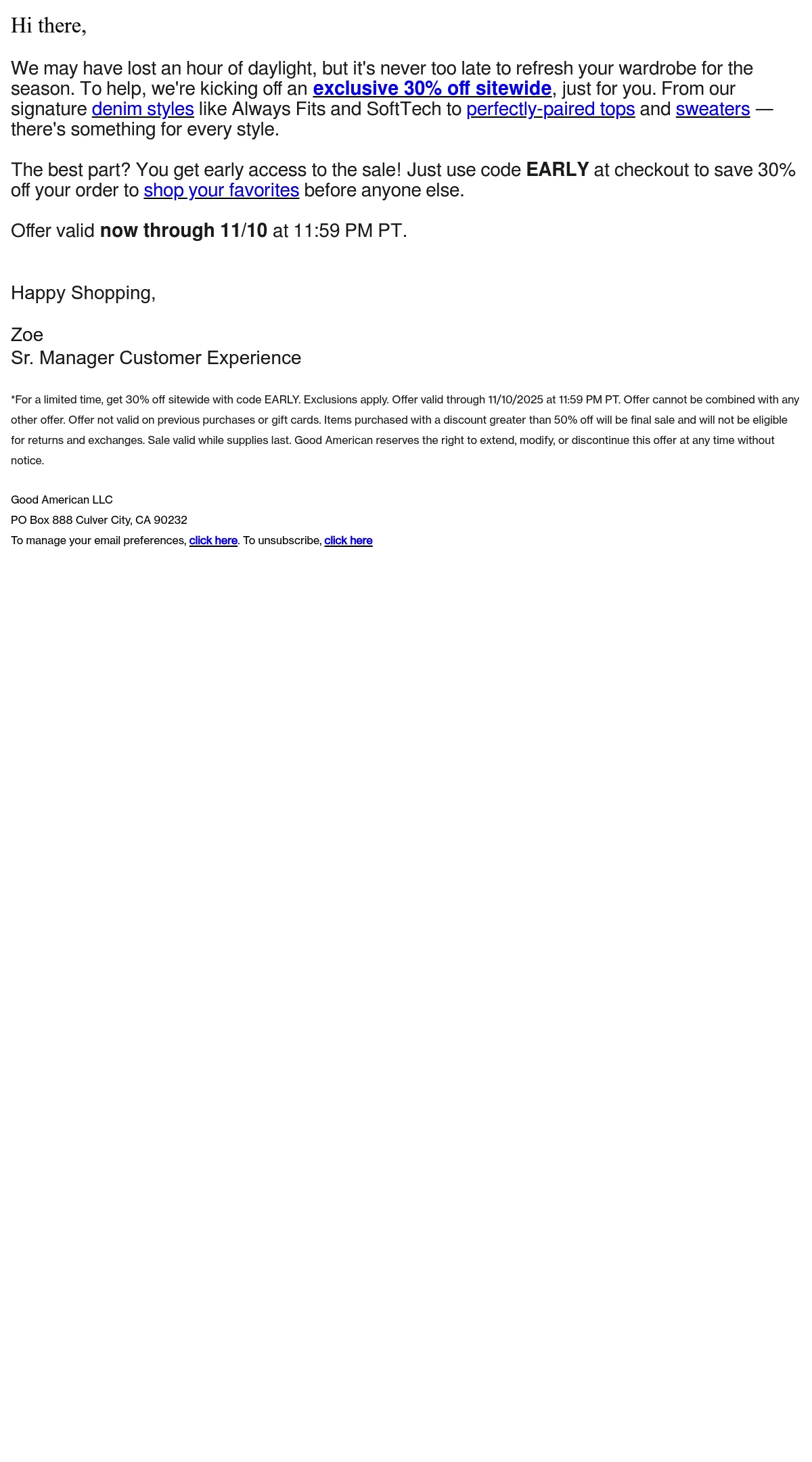 Hi there,

We may have lost an hour of daylight, but it's never too late to refresh your wardrobe for the season. To help, we're kicking off an exclusive 30% off sitewide, just for you. From our signature denim styles like Always Fits and SoftTech to perfectly-paired tops and sweaters — there's something for every style.

The best part? You get early access to the sale! Just use code EARLY at checkout to save 30% off your order to shop your favorites before anyone else.

Offer valid now through 11/10 at 11:59 PM PT.

Happy Shopping,

Zoe
Sr. Manager Customer Experience

*For a limited time, get 30% off sitewide with code EARLY. Exclusions apply. Offer valid through 11/10/2025 at 11:59 PM PT. Offer cannot be combined with any other offer. Offer not valid on previous purchases or gift cards. Items purchased with a discount greater than 50% off will be final sale and will not be eligible for returns and exchanges. Sale valid while supplies last. Good American reserves the right to extend, modify, or discontinue this offer at any time without notice.

Good American LLC
PO Box 888 Culver City, CA 90232
To manage your email preferences, click here. To unsubscribe, click here